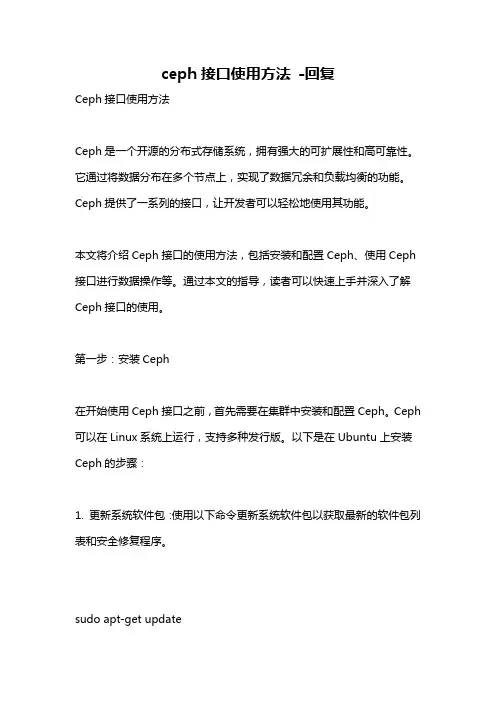 ceph 接口使用方法 -回复

Ceph 接口使用方法

Ceph 是一个开源的分布式存储系统，拥有强大的可扩展性和高可靠性。它通过将数据分布在多个节点上，实现了数据冗余和负载均衡的功能。Ceph 提供了一系列的接口，让开发者可以轻松地使用其功能。

本文将介绍 Ceph 接口的使用方法，包括安装和配置 Ceph、使用 Ceph 接口进行数据操作等。通过本文的指导，读者可以快速上手并深入了解 Ceph 接口的使用。

第一步：安装 Ceph

在开始使用 Ceph 接口之前，首先需要在集群中安装和配置 Ceph。Ceph 可以在 Linux 系统上运行，支持多种发行版。以下是在 Ubuntu 上安装 Ceph 的步骤：

1. 更新系统软件包：使用以下命令更新系统软件包以获取最新的软件包列表和安全修复程序。

sudo apt-get update